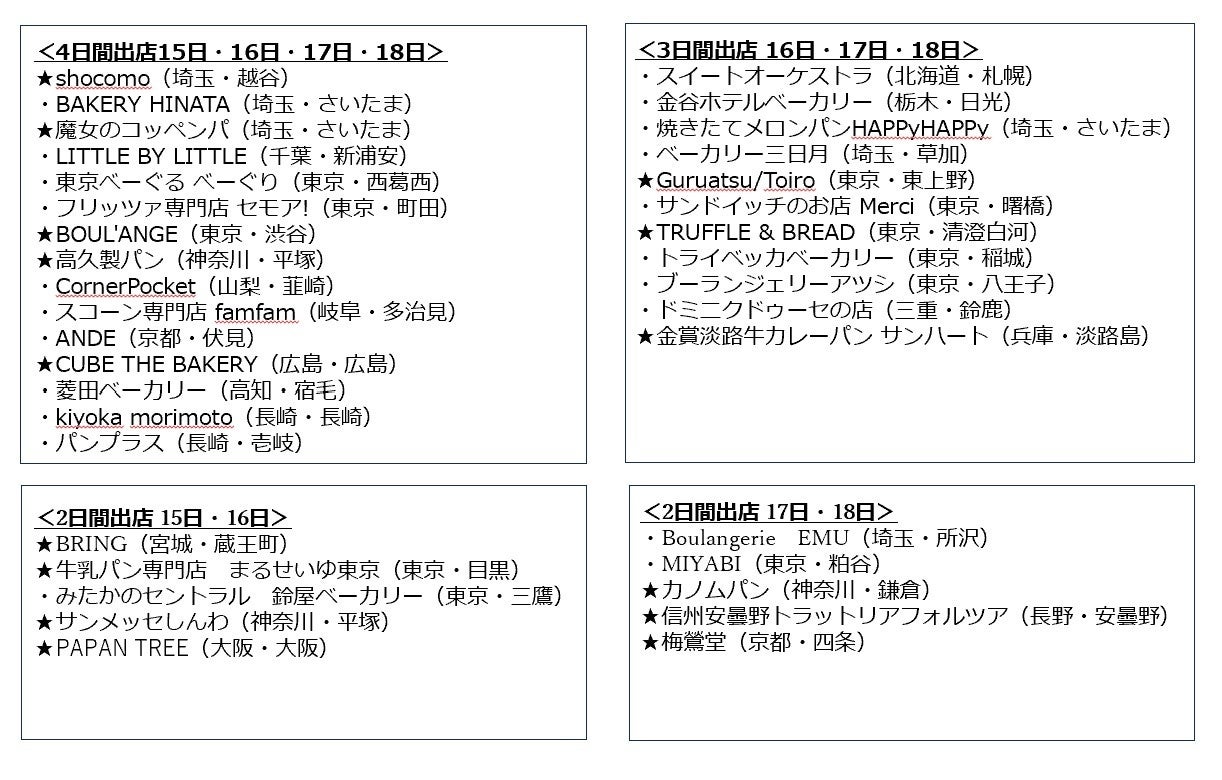 ＜4日間出店15日・16日・17日・18日＞
★shocomo（埼玉・越谷）
・BAKERY HINATA（埼玉・さいたま）
★魔女のコッペンパ（埼玉・さいたま）
・LITTLE BY LITTLE（千葉・新浦安）
・東京べーぐる べーぐり（東京・西葛西）
・フリッツァ専門店 セモア!（東京・町田）
★BOUL'ANGE（東京・渋谷）
★高久製パン（神奈川・平塚）
・CornerPocket（山梨・韮崎）
・スコーン専門店 famfam（岐阜・多治見）
・ANDE（京都・伏見）
★CUBE THE BAKERY（広島・広島）
・菱田ベーカリー（高知・宿毛）
・kiyoka morimoto（長崎・長崎）
・パンプラス（長崎・壱岐）

＜3日間出店 16日・17日・18日＞
・スイートオーケストラ（北海道・札幌）
・金谷ホテルベーカリー（栃木・日光）
・焼きたてメロンパンHAPPyHAPPy（埼玉・さいたま）
・ベーカリー三日月（埼玉・草加）
★Guruatsu/Toiro（東京・東上野）
・サンドイッチのお店 Merci（東京・曙橋）
★TRUFFLE & BREAD（東京・清澄白河）
・トライベッカベーカリー（東京・稲城）
・ブーランジェリーアツシ（東京・八王子）
・ドミニクドゥーセの店（三重・鈴鹿）
★金賞淡路牛カレーパン サンハート（兵庫・淡路島）

＜2日間出店 15日・16日＞
★BRING（宮城・蔵王町）
★牛乳パン専門店 まるせいゆ東京（東京・目黒）
・みたかのセントラル 鈴屋ベーカリー（東京・三鷹）
★サンメッセしんわ（神奈川・平塚）
★PAPAN TREE（大阪・大阪）

＜2日間出店 17日・18日＞
・Boulangerie EMU（埼玉・所沢）
・MIYABI（東京・粕谷）
★カノムパン（神奈川・鎌倉）
★信州安曇野トラットリアフォルツア（長野・安曇野）
★梅鶯堂（京都・四条）